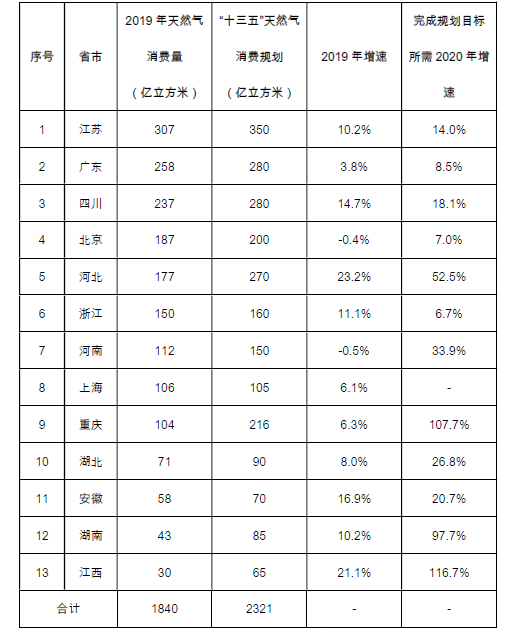 | 序号 | 省市 | 2019 年天然气消费量（亿立方米） | “十三五”天然气消费规划（亿立方米） | 2019 年增速 | 完成规划目标所需 2020 年增速 |
|---|---|---|---|---|---|
| 1 | 江苏 | 307 | 350 | 10.2% | 14.0% |
| 2 | 广东 | 258 | 280 | 3.8% | 8.5% |
| 3 | 四川 | 237 | 280 | 14.7% | 18.1% |
| 4 | 北京 | 187 | 200 | -0.4% | 7.0% |
| 5 | 河北 | 177 | 270 | 23.2% | 52.5% |
| 6 | 浙江 | 150 | 160 | 11.1% | 6.7% |
| 7 | 河南 | 112 | 150 | -0.5% | 33.9% |
| 8 | 上海 | 106 | 105 | 6.1% | - |
| 9 | 重庆 | 104 | 216 | 6.3% | 107.7% |
| 10 | 湖北 | 71 | 90 | 8.0% | 26.8% |
| 11 | 安徽 | 58 | 70 | 16.9% | 20.7% |
| 12 | 湖南 | 43 | 85 | 10.2% | 97.7% |
| 13 | 江西 | 30 | 65 | 21.1% | 116.7% |
| 合计 | | 1840 | 2321 | - | - |